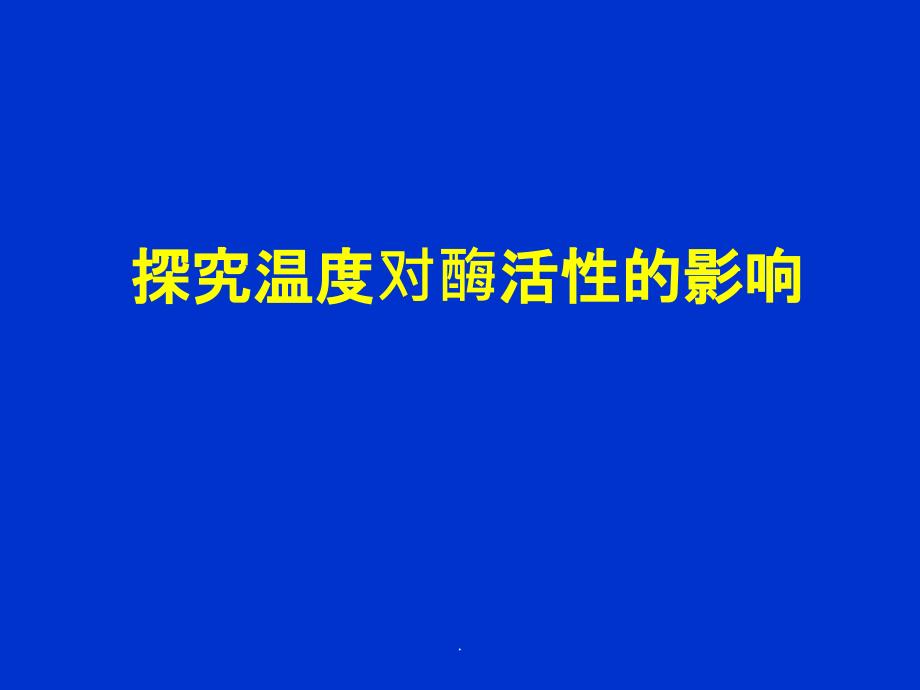 探究温度对酶活性的影响

.